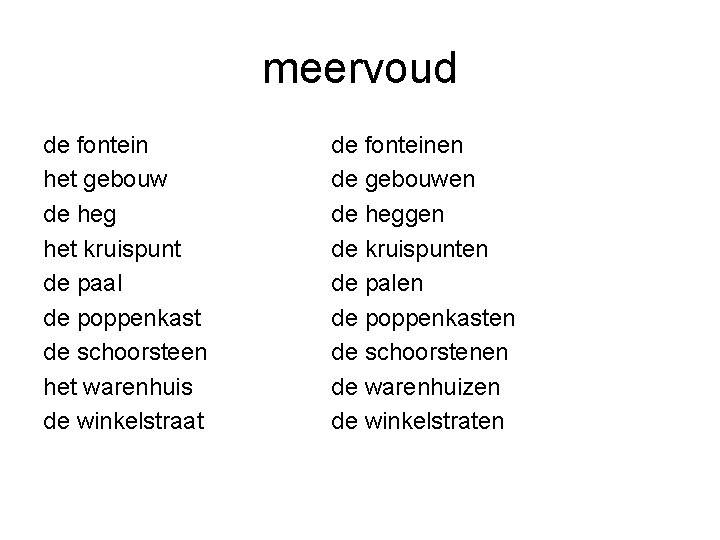 meervoud

de fontein
het gebouw
de heg
het kruispunt
de paal
de poppenkast
de schoorsteen
het warenhuis
de winkelstraat

de fonteinen
de gebouwen
de heggen
de kruispunten
de palen
de poppenkasten
de schoorstenen
de warenhuizen
de winkelstraten